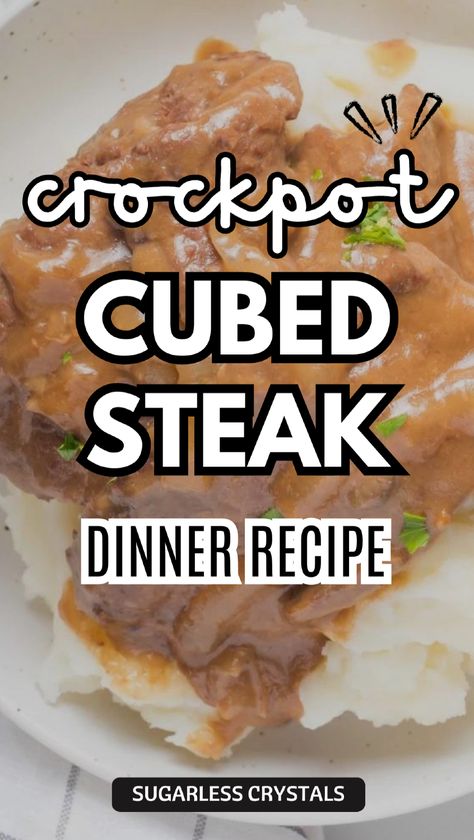 crockpot
CUBED
STEAK
DINNER RECIPE

SUGARLESS CRYSTALS